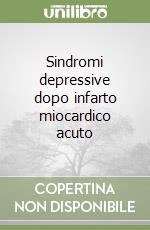 unilibro

Sindromi depressive dopo infarto miocardico acuto

COPERTINA NON DISPONIBILE